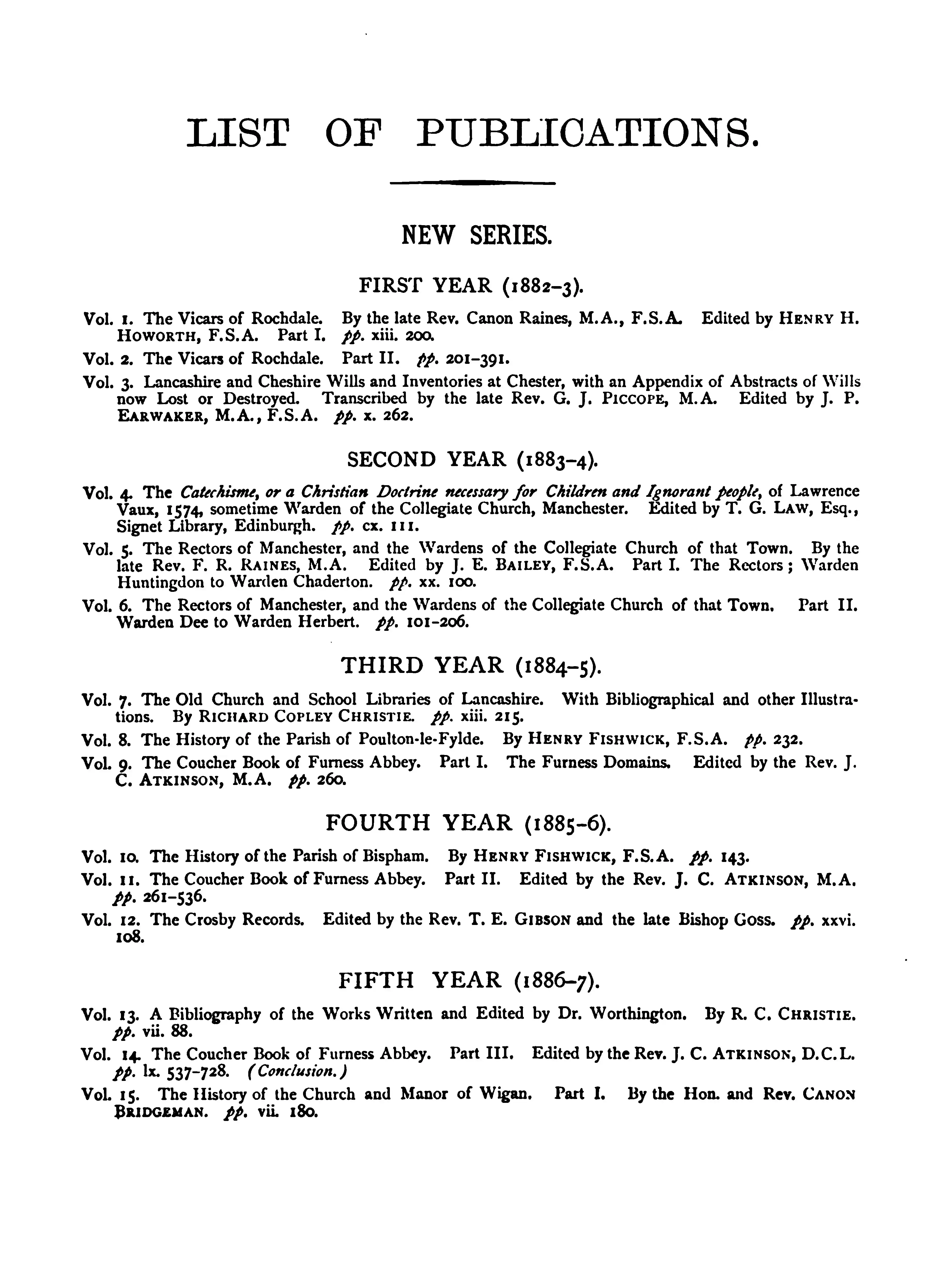 LIST OF PUBLICATIONS.

NEW SERIES.

FIRST YEAR (1882-3).

Vol. 1. The Vicars of Rochdale. By the late Rev. Canon Raines, M.A., F.S.A. Edited by HENRY H. HOWORTH, F.S.A. Part I. pp. xiii. 200.

Vol. 2. The Vicars of Rochdale. Part II. pp. 201-391.

Vol. 3. Lancashire and Cheshire Wills and Inventories at Chester, with an Appendix of Abstracts of Wills now Lost or Destroyed. Transcribed by the late Rev. G. J. PICCOPE, M.A. Edited by J. P. EARWAKER, M.A., F.S.A. pp. x. 262.

SECOND YEAR (1883-4).

Vol. 4. The Catechisme, or a Christian Doctrine necessary for Children and Ignorant people, of Lawrence Vaux, 1574, sometime Warden of the Collegiate Church, Manchester. Edited by T. G. LAW, Esq., Signet Library, Edinburgh. pp. cx. 111.

Vol. 5. The Rectors of Manchester, and the Wardens of the Collegiate Church of that Town. By the late Rev. F. R. RAINES, M.A. Edited by J. E. BAILEY, F.S.A. Part I. The Rectors; Warden Huntingdon to Warden Chaderton. pp. xx. 100.

Vol. 6. The Rectors of Manchester, and the Wardens of the Collegiate Church of that Town. Part II. Warden Dee to Warden Herbert. pp. 101-206.

THIRD YEAR (1884-5).

Vol. 7. The Old Church and School Libraries of Lancashire. With Bibliographical and other Illustrations. By RICHARD COPLEY CHRISTIE. pp. xiii. 215.

Vol. 8. The History of the Parish of Poulton-le-Fylde. By HENRY FISHWICK, F.S.A. pp. 232.

Vol. 9. The Coucher Book of Furness Abbey. Part I. The Furness Domains. Edited by the Rev. J. C. ATKINSON, M.A. pp. 260.

FOURTH YEAR (1885-6).

Vol. 10. The History of the Parish of Bispham. By HENRY FISHWICK, F.S.A. pp. 143.

Vol. 11. The Coucher Book of Furness Abbey. Part II. Edited by the Rev. J. C. ATKINSON, M.A. pp. 261-536.

Vol. 12. The Crosby Records. Edited by the Rev. T. E. GIBSON and the late Bishop GOSS. pp. xxvi. 108.

FIFTH YEAR (1886-7).

Vol. 13. A Bibliography of the Works Written and Edited by Dr. Worthington. By R. C. CHRISTIE. pp. vii. 88.

Vol. 14. The Coucher Book of Furness Abbey. Part III. Edited by the Rev. J. C. ATKINSON, D.C.L. pp. lx. 537-728. (Conclusion.)

Vol. 15. The History of the Church and Manor of Wigan. Part I. By the Hon. and Rev. CANON BRIDGEMAN. pp. vii. 180.